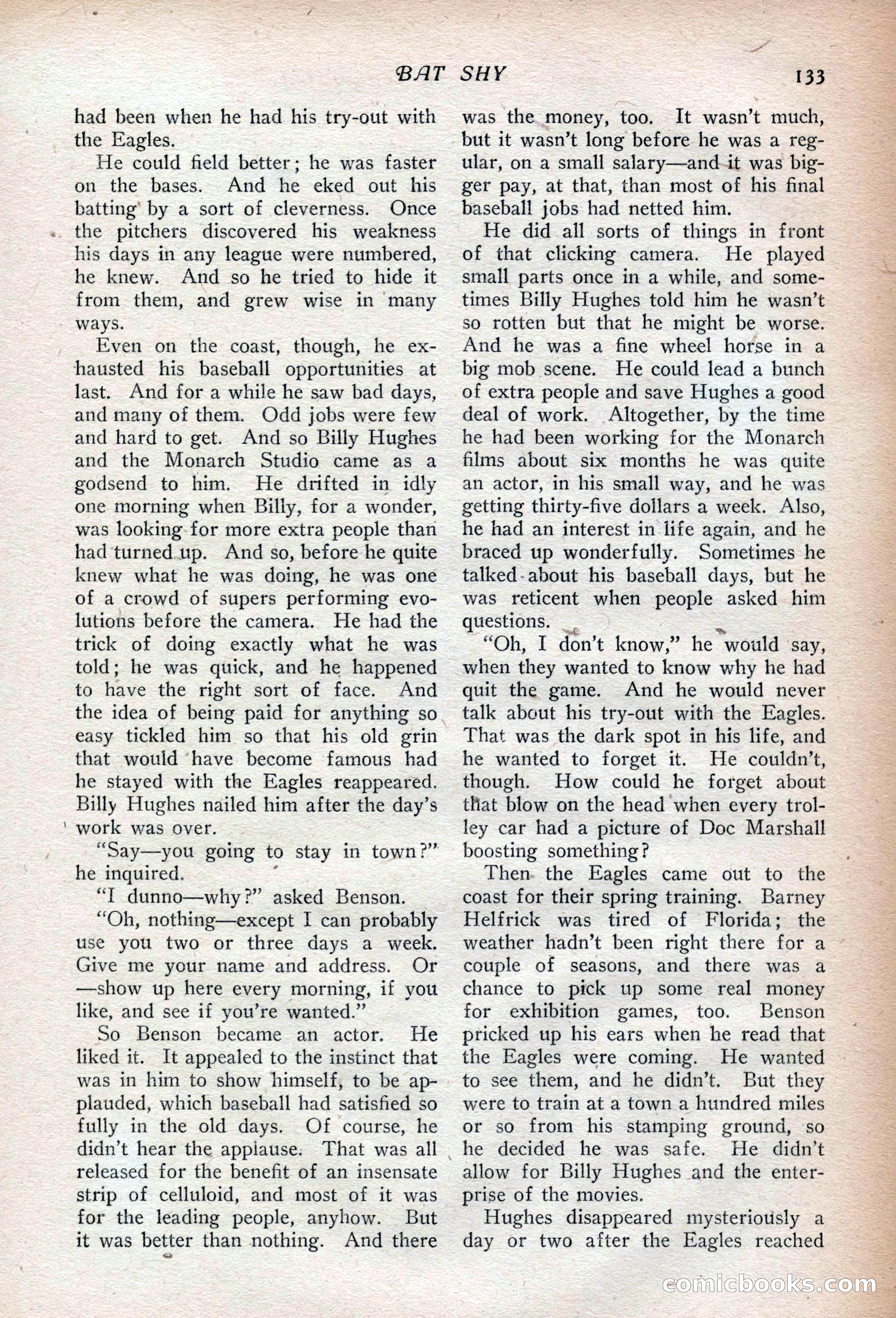 BAT SHY 133

had been when he had his try-out with the Eagles.

He could field better; he was faster on the bases. And he eked out his batting by a sort of cleverness. Once the pitchers discovered his weakness his days in any league were numbered, he knew. And so he tried to hide it from them, and grew wise in many ways.

Even on the coast, though, he exhausted his baseball opportunities at last. And for a while he saw bad days, and many of them. Odd jobs were few and hard to get. And so Billy Hughes and the Monarch Studio came as a godsend to him. He drifted in idly one morning when Billy, for a wonder, was looking for more extra people than had turned up. And so, before he quite knew what he was doing, he was one of a crowd of supers performing evolutions before the camera. He had the trick of doing exactly what he was told; he was quick, and he happened to have the right sort of face. And the idea of being paid for anything so easy tickled him so that his old grin that would have become famous had he stayed with the Eagles reappeared. Billy Hughes nailed him after the day's work was over.

"Say—you going to stay in town?" he inquired.

"I dunno—why?" asked Benson.

"Oh, nothing—except I can probably use you two or three days a week. Give me your name and address. Or —show up here every morning, if you like, and see if you're wanted."

So Benson became an actor. He liked it. It appealed to the instinct that was in him to show himself, to be applauded, which baseball had satisfied so fully in the old days. Of course, he didn't hear the applause. That was all released for the benefit of an insensate strip of celluloid, and most of it was for the leading people, anyhow. But it was better than nothing. And there was the money, too. It wasn't much, but it wasn't long before he was a regular, on a small salary—and it was bigger pay, at that, than most of his final baseball jobs had netted him.

He did all sorts of things in front of that clicking camera. He played small parts once in a while, and sometimes Billy Hughes told him he wasn't so rotten but that he might be worse. And he was a fine wheel horse in a big mob scene. He could lead a bunch of extra people and save Hughes a good deal of work. Altogether, by the time he had been working for the Monarch films about six months he was quite an actor, in his small way, and he was getting thirty-five dollars a week. Also, he had an interest in life again, and he braced up wonderfully. Sometimes he talked about his baseball days, but he was reticent when people asked him questions.

"Oh, I don't know," he would say, when they wanted to know why he had quit the game. And he would never talk about his try-out with the Eagles. That was the dark spot in his life, and he wanted to forget it. He couldn't, though. How could he forget about that blow on the head when every trolley car had a picture of Doc Marshall boosting something?

Then the Eagles came out to the coast for their spring training. Barney Helfrick was tired of Florida; the weather hadn't been right there for a couple of seasons, and there was a chance to pick up some real money for exhibition games, too. Benson pricked up his ears when he read that the Eagles were coming. He wanted to see them, and he didn't. But they were to train at a town a hundred miles or so from his stamping ground, so he decided he was safe. He didn't allow for Billy Hughes and the enterprise of the movies.

Hughes disappeared mysteriously a day or two after the Eagles reached

comicbooks.com